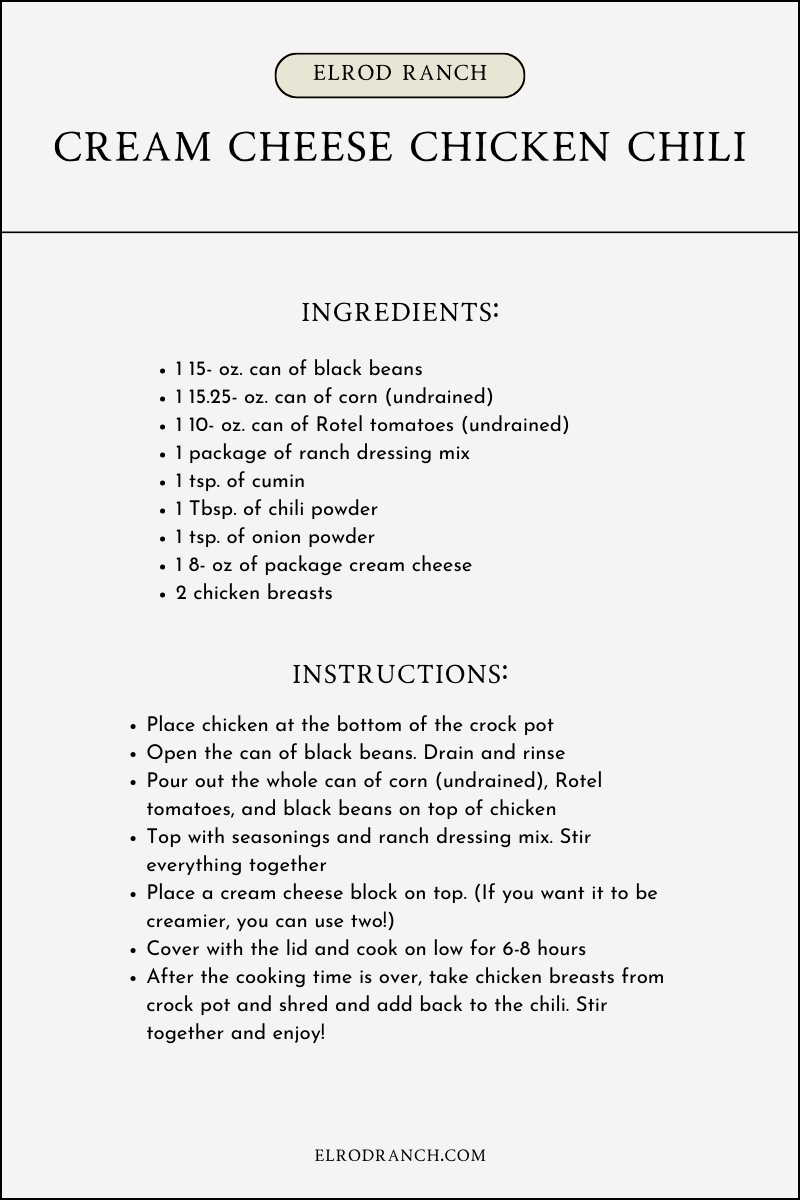 ELROD RANCH

CREAM CHEESE CHICKEN CHILI

INGREDIENTS:

• 1 15- oz. can of black beans
• 1 15.25- oz. can of corn (undrained)
• 1 10- oz. can of Rotel tomatoes (undrained)
• 1 package of ranch dressing mix
• 1 tsp. of cumin
• 1 Tbsp. of chili powder
• 1 tsp. of onion powder
• 1 8- oz of package cream cheese
• 2 chicken breasts

INSTRUCTIONS:

• Place chicken at the bottom of the crock pot
• Open the can of black beans. Drain and rinse
• Pour out the whole can of corn (undrained), Rotel tomatoes, and black beans on top of chicken
• Top with seasonings and ranch dressing mix. Stir everything together
• Place a cream cheese block on top. (If you want it to be creamier, you can use two!)
• Cover with the lid and cook on low for 6-8 hours
• After the cooking time is over, take chicken breasts from crock pot and shred and add back to the chili. Stir together and enjoy!

ELRODRANCH.COM